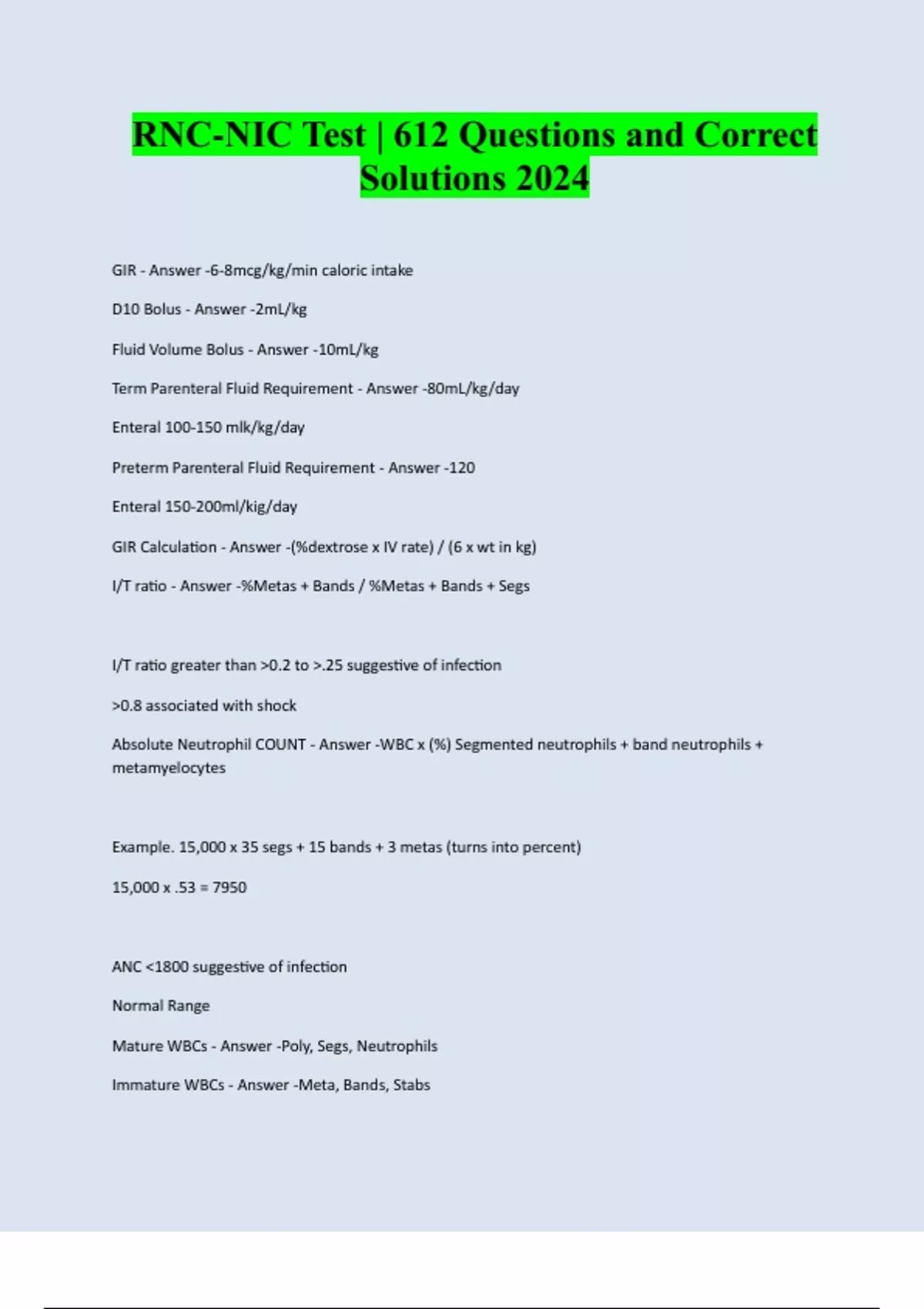 RNC-NIC Test | 612 Questions and Correct Solutions 2024

GIR - Answer -6-8mcg/kg/min caloric intake

D10 Bolus - Answer -2mL/kg

Fluid Volume Bolus - Answer -10mL/kg

Term Parenteral Fluid Requirement - Answer -80mL/kg/day

Enteral 100-150 mlk/kg/day

Preterm Parenteral Fluid Requirement - Answer -120

Enteral 150-200ml/kig/day

GIR Calculation - Answer -(%dextrose x IV rate) / (6 x wt in kg)

I/T ratio - Answer -%Metas + Bands / %Metas + Bands + Segs

I/T ratio greater than >0.2 to >.25 suggestive of infection

>0.8 associated with shock

Absolute Neutrophil COUNT - Answer -WBC x (%) Segmented neutrophils + band neutrophils + metamyelocytes

Example. 15,000 x 35 segs + 15 bands + 3 metas (turns into percent)

15,000 x .53 = 7950

ANC <1800 suggestive of infection

Normal Range

Mature WBCs - Answer -Poly, Segs, Neutrophils

Immature WBCs - Answer -Meta, Bands, Stabs